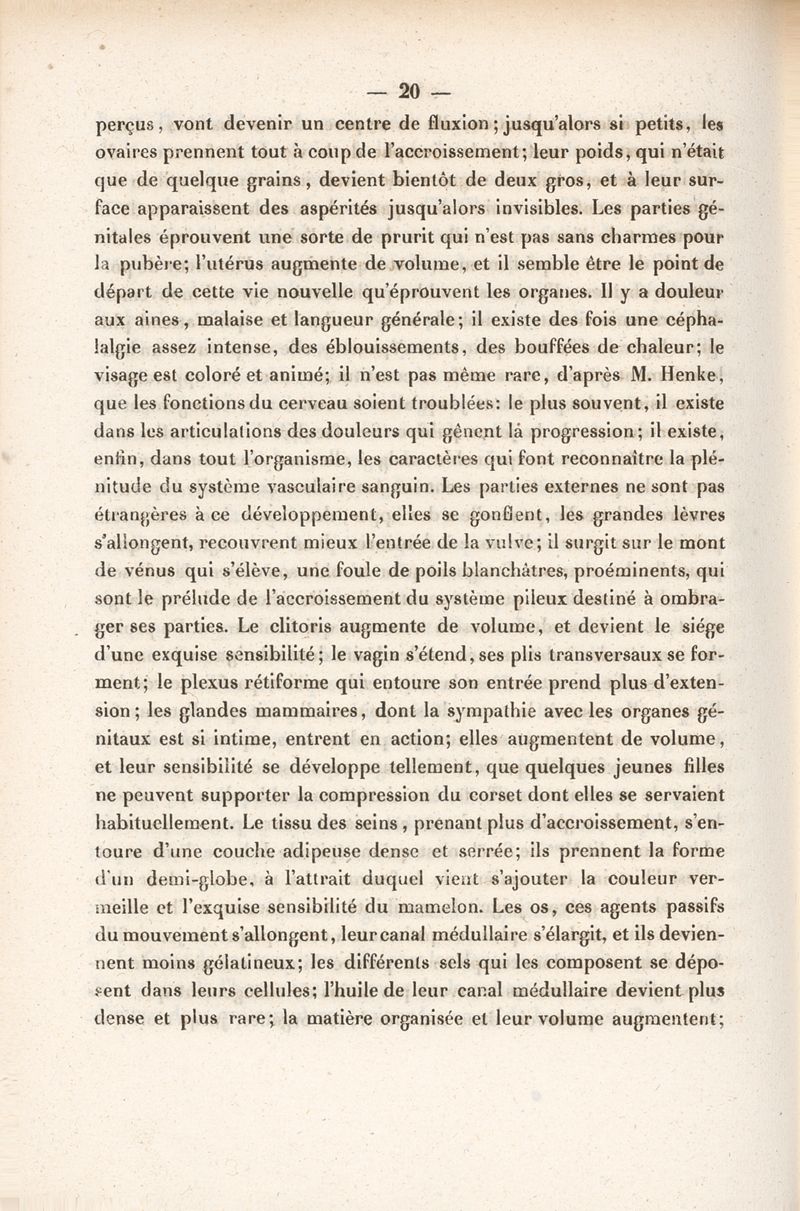 — 20 —

perçus, vont devenir un centre de fluxion; jusqu'alors si petits, les ovaires prennent tout à coup de l'accroissement; leur poids, qui n'était que de quelque grains, devient bientôt de deux gros, et à leur surface apparaissent des aspérités jusqu'alors invisibles. Les parties génitales éprouvent une sorte de prurit qui n'est pas sans charmes pour la pubère; l'utérus augmente de volume, et il semble être le point de départ de cette vie nouvelle qu'éprouvent les organes. Il y a douleur aux aines, malaise et langueur générale; il existe des fois une céphalalgie assez intense, des éblouissements, des bouffées de chaleur; le visage est coloré et animé; il n'est pas même rare, d'après M. Henke, que les fonctions du cerveau soient troublées: le plus souvent, il existe dans les articulations des douleurs qui gênent la progression; il existe, enfin, dans tout l'organisme, les caractères qui font reconnaître la plénitude du système vasculaire sanguin. Les parties externes ne sont pas étrangères à ce développement, elles se gonflent, les grandes lèvres s'allongent, recouvrent mieux l'entrée de la vulve; il surgit sur le mont de vénus qui s'élève, une foule de poils blanchâtres, proéminents, qui sont le prélude de l'accroissement du système pileux destiné à ombrager ses parties. Le clitoris augmente de volume, et devient le siége d'une exquise sensibilité; le vagin s'étend, ses plis transversaux se forment; le plexus rétiforme qui entoure son entrée prend plus d'extension; les glandes mammaires, dont la sympathie avec les organes génitaux est si intime, entrent en action; elles augmentent de volume, et leur sensibilité se développe tellement, que quelques jeunes filles ne peuvent supporter la compression du corset dont elles se servaient habituellement. Le tissu des seins, prenant plus d'accroissement, s'entoure d'une couche adipeuse dense et serrée; ils prennent la forme d'un demi-globe, à l'attrait duquel vient s'ajouter la couleur vermeille et l'exquise sensibilité du mamelon. Les os, ces agents passifs du mouvement s'allongent, leur canal médullaire s'élargit, et ils deviennent moins gélatineux; les différents sels qui les composent se déposent dans leurs cellules; l'huile de leur canal médullaire devient plus dense et plus rare; la matière organisée et leur volume augmentent;